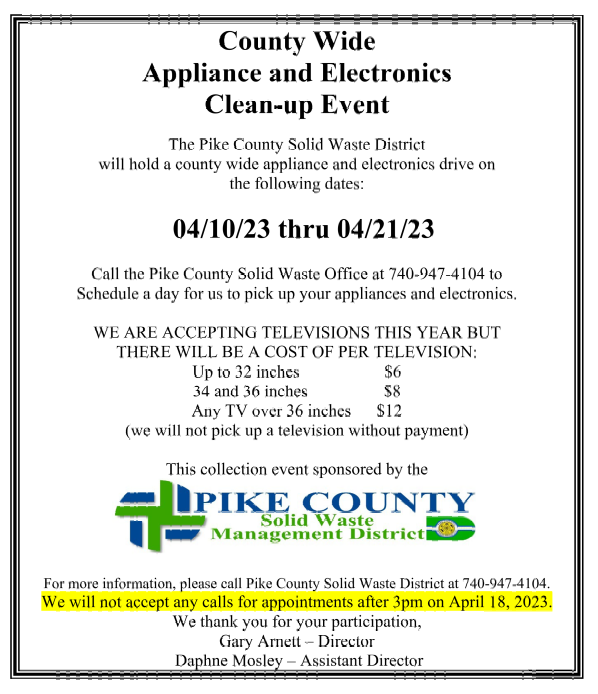 County Wide
Appliance and Electronics
Clean-up Event

The Pike County Solid Waste District will hold a county wide appliance and electronics drive on the following dates:

04/10/23 thru 04/21/23

Call the Pike County Solid Waste Office at 740-947-4104 to Schedule a day for us to pick up your appliances and electronics.

WE ARE ACCEPTING TELEVISIONS THIS YEAR BUT THERE WILL BE A COST OF PER TELEVISION:
Up to 32 inches $6
34 and 36 inches $8
Any TV over 36 inches $12
(we will not pick up a television without payment)

This collection event sponsored by the

PIKE COUNTY
Solid Waste
Management District

For more information, please call Pike County Solid Waste District at 740-947-4104.
We will not accept any calls for appointments after 3pm on April 18, 2023.
We thank you for your participation,
Gary Arnett – Director
Daphne Mosley – Assistant Director